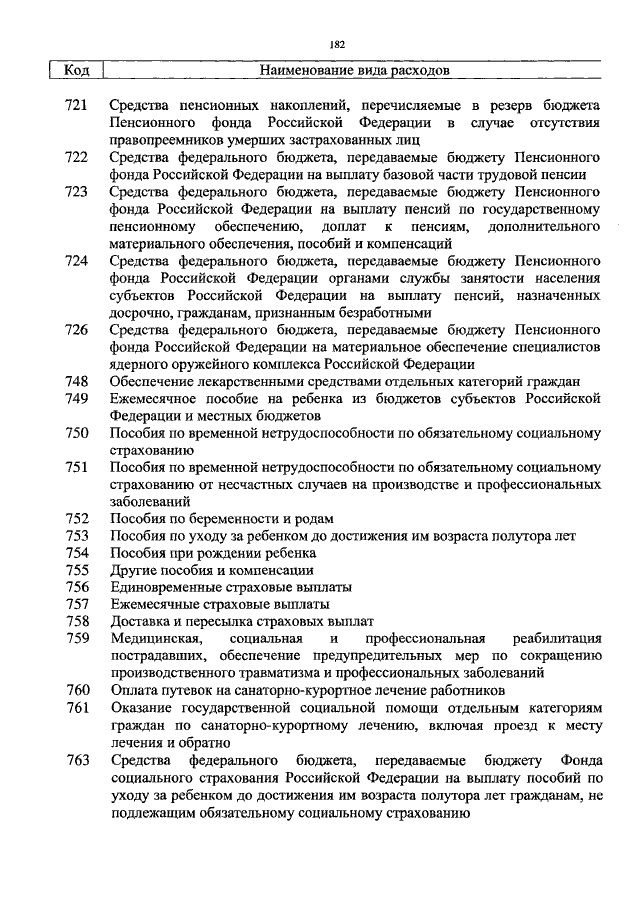 182

| Код | Наименование вида расходов |
|---|---|
| 721 | Средства пенсионных накоплений, перечисляемые в резерв бюджета Пенсионного фонда Российской Федерации в случае отсутствия правопреемников умерших застрахованных лиц |
| 722 | Средства федерального бюджета, передаваемые бюджету Пенсионного фонда Российской Федерации на выплату базовой части трудовой пенсии |
| 723 | Средства федерального бюджета, передаваемые бюджету Пенсионного фонда Российской Федерации на выплату пенсий по государственному пенсионному обеспечению, доплат к пенсиям, дополнительного материального обеспечения, пособий и компенсаций |
| 724 | Средства федерального бюджета, передаваемые бюджету Пенсионного фонда Российской Федерации органами службы занятости населения субъектов Российской Федерации на выплату пенсий, назначенных досрочно, гражданам, признанным безработными |
| 726 | Средства федерального бюджета, передаваемые бюджету Пенсионного фонда Российской Федерации на материальное обеспечение специалистов ядерного оружейного комплекса Российской Федерации |
| 748 | Обеспечение лекарственными средствами отдельных категорий граждан |
| 749 | Ежемесячное пособие на ребенка из бюджетов субъектов Российской Федерации и местных бюджетов |
| 750 | Пособия по временной нетрудоспособности по обязательному социальному страхованию |
| 751 | Пособия по временной нетрудоспособности по обязательному социальному страхованию от несчастных случаев на производстве и профессиональных заболеваний |
| 752 | Пособия по беременности и родам |
| 753 | Пособия по уходу за ребенком до достижения им возраста полутора лет |
| 754 | Пособия при рождении ребенка |
| 755 | Другие пособия и компенсации |
| 756 | Единовременные страховые выплаты |
| 757 | Ежемесячные страховые выплаты |
| 758 | Доставка и пересылка страховых выплат |
| 759 | Медицинская, социальная и профессиональная реабилитация пострадавших, обеспечение предупредительных мер по сокращению производственного травматизма и профессиональных заболеваний |
| 760 | Оплата путевок на санаторно-курортное лечение работников |
| 761 | Оказание государственной социальной помощи отдельным категориям граждан по санаторно-курортному лечению, включая проезд к месту лечения и обратно |
| 763 | Средства федерального бюджета, передаваемые бюджету Фонда социального страхования Российской Федерации на выплату пособий по уходу за ребенком до достижения им возраста полутора лет гражданам, не подлежащим обязательному социальному страхованию |